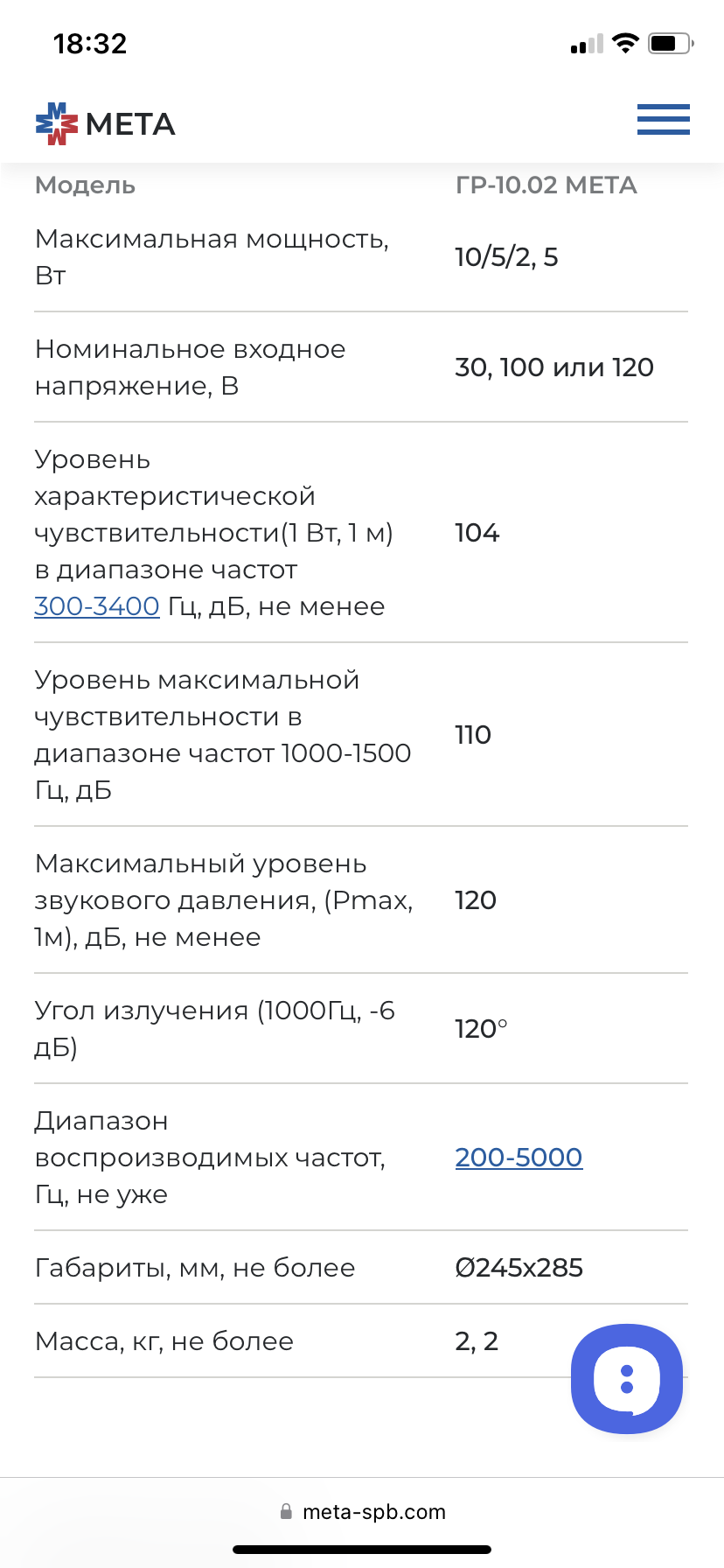 18:32

МЕТА

| Модель | ГР-10.02 МЕТА |
|---|---|
| Максимальная мощность, Вт | 10/5/2, 5 |
| Номинальное входное напряжение, В | 30, 100 или 120 |
| Уровень характеристической чувствительности(1 Вт, 1 м) в диапазоне частот 300-3400 Гц, дБ, не менее | 104 |
| Уровень максимальной чувствительности в диапазоне частот 1000-1500 Гц, дБ | 110 |
| Максимальный уровень звукового давления, (Pmax, 1м), дБ, не менее | 120 |
| Угол излучения (1000Гц, -6 дБ) | 120° |
| Диапазон воспроизводимых частот, Гц, не уже | 200-5000 |
| Габариты, мм, не более | Ø245x285 |
| Масса, кг, не более | 2, 2 |

meta-spb.com